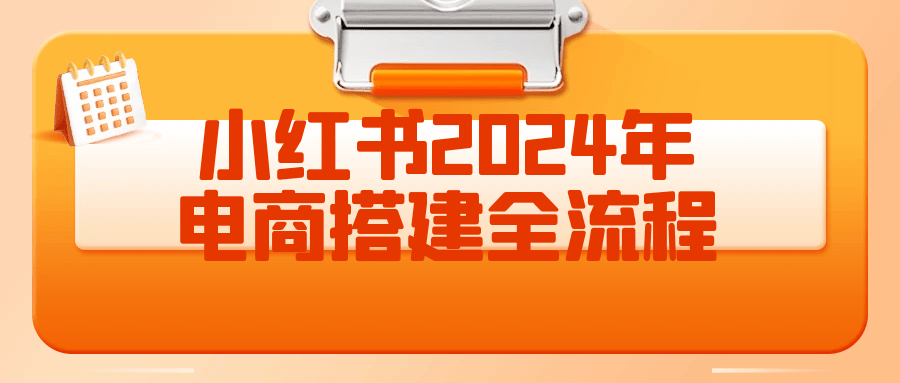 小红书2024年
电商搭建全流程